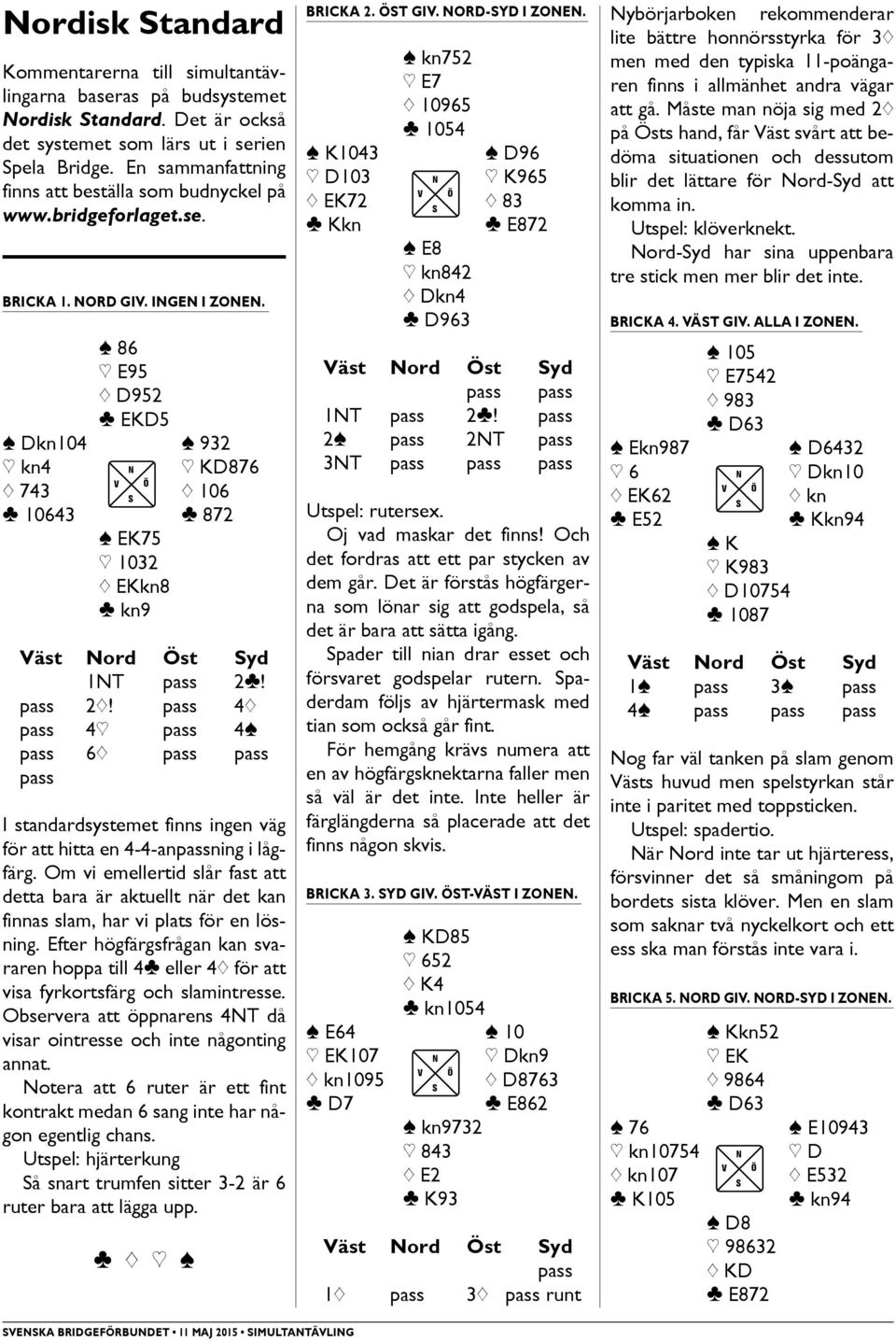 Nordisk Standard

Kommentarerna till simultantävlingarna baseras på budsystemet Nordisk Standard. Det är också det systemet som lärs ut i serien Spela Bridge. En sammanfattning finns att beställa som budnyckel på www.bridgeforlaget.se.

BRICKA 1. NORD GIV. INGEN I ZONEN.

♠ 86
♡ E95
♢ D952
♣ EKD5

♠ Dkn104
♡ kn4
♢ 743
♣ 10643

N
V Ö
S

♠ 932
♡ KD876
♢ 106
♣ 872

♠ EK75
♡ 1032
♢ EKkn8
♣ kn9

| Väst | Nord | Öst | Syd |
|---|---|---|---|
| | 1NT | pass | 2♣! |
| pass | 2♢! | pass | 4♢ |
| pass | 4♡ | pass | 4♠ |
| pass | 6♢ | pass | pass |
| pass | | | |

I standardsystemet finns ingen väg för att hitta en 4-4-anpassning i lågfärg. Om vi emellertid slår fast att detta bara är aktuellt när det kan finnas slam, har vi plats för en lösning. Efter högfärgsfrågan kan svararen hoppa till 4♣ eller 4♢ för att visa fyrkortsfärg och slamintresse. Observera att öppnarens 4NT då visar ointresse och inte någonting annat.

Notera att 6 ruter är ett fint kontrakt medan 6 sang inte har någon egentlig chans.

Utspel: hjärterkung

Så snart trumfen sitter 3-2 är 6 ruter bara att lägga upp.

♣ ♢ ♡ ♠

BRICKA 2. ÖST GIV. NORD-SYD I ZONEN.

♠ kn752
♡ E7
♢ 10965
♣ 1054

♠ K1043
♡ D103
♢ EK72
♣ Kkn

N
V Ö
S

♠ D96
♡ K965
♢ 83
♣ E872

♠ E8
♡ kn842
♢ Dkn4
♣ D963

| Väst | Nord | Öst | Syd |
|---|---|---|---|
| | | pass | pass |
| 1NT | pass | 2♣! | pass |
| 2♠ | pass | 2NT | pass |
| 3NT | pass | pass | pass |

Utspel: rutersex.

Oj vad maskar det finns! Och det fordras att ett par stycken av dem går. Det är förstås högfärgerna som lönar sig att godspela, så det är bara att sätta igång.

Spader till nian drar esset och försvaret godspelar rutern. Spaderdam följs av hjärtermask med tian som också går fint.

För hemgång krävs numera att en av högfärgsknektarna faller men så väl är det inte. Inte heller är färglängderna så placerade att det finns någon skvis.

BRICKA 3. SYD GIV. ÖST-VÄST I ZONEN.

♠ KD85
♡ 652
♢ K4
♣ kn1054

♠ E64
♡ EK107
♢ kn1095
♣ D7

N
V Ö
S

♠ 10
♡ Dkn9
♢ D8763
♣ E862

♠ kn9732
♡ 843
♢ E2
♣ K93

| Väst | Nord | Öst | Syd |
|---|---|---|---|
| | | | pass |
| 1♢ | pass | 3♢ | pass runt |

Nybörjarboken rekommenderar lite bättre honnörsstyrka för 3♢ men med den typiska 11-poängaren finns i allmänhet andra vägar att gå. Måste man nöja sig med 2♢ på Östs hand, får Väst svårt att bedöma situationen och dessutom blir det lättare för Nord-Syd att komma in.

Utspel: klöverknekt.

Nord-Syd har sina uppenbara tre stick men mer blir det inte.

BRICKA 4. VÄST GIV. ALLA I ZONEN.

♠ 105
♡ E7542
♢ 983
♣ D63

♠ Ekn987
♡ 6
♢ EK62
♣ E52

N
V Ö
S

♠ D6432
♡ Dkn10
♢ kn
♣ Kkn94

♠ K
♡ K983
♢ D10754
♣ 1087

| Väst | Nord | Öst | Syd |
|---|---|---|---|
| 1♠ | pass | 3♠ | pass |
| 4♠ | pass | pass | pass |

Nog far väl tanken på slam genom Västs huvud men spelstyrkan står inte i paritet med toppsticken.

Utspel: spadertio.

När Nord inte tar ut hjärteress, försvinner det så småningom på bordets sista klöver. Men en slam som saknar två nyckelkort och ett ess ska man förstås inte vara i.

BRICKA 5. NORD GIV. NORD-SYD I ZONEN.

♠ Kkn52
♡ EK
♢ 9864
♣ D63

♠ 76
♡ kn10754
♢ kn107
♣ K105

N
V Ö
S

♠ E10943
♡ D
♢ E532
♣ kn94

♠ D8
♡ 98632
♢ KD
♣ E872

SVENSKA BRIDGEFÖRBUNDET • 11 MAJ 2015 • SIMULTANTÄVLING